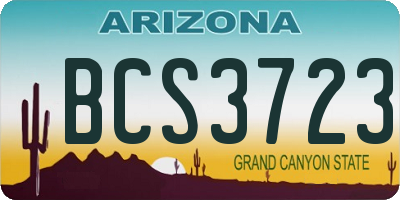 ARIZONA

BCS3723

GRAND CANYON STATE